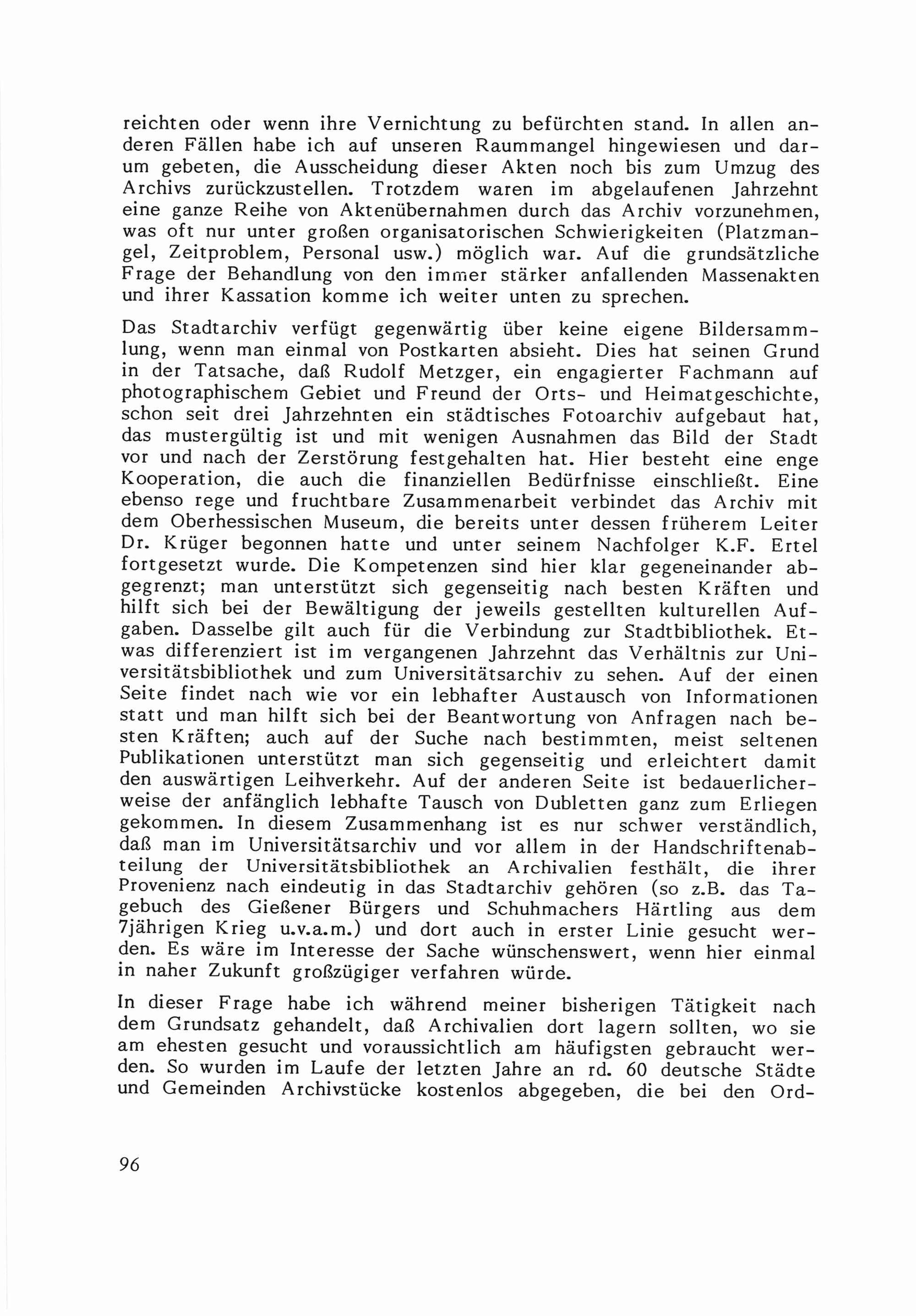 reichten oder wenn ihre Vernichtung zu befürchten stand. In allen anderen Fällen habe ich auf unseren Raummangel hingewiesen und darum gebeten, die Ausscheidung dieser Akten noch bis zum Umzug des Archivs zurückzustellen. Trotzdem waren im abgelaufenen Jahrzehnt eine ganze Reihe von Aktenübernahmen durch das Archiv vorzunehmen, was oft nur unter großen organisatorischen Schwierigkeiten (Platzmangel, Zeitproblem, Personal usw.) möglich war. Auf die grundsätzliche Frage der Behandlung von den immer stärker anfallenden Massenakten und ihrer Kassation komme ich weiter unten zu sprechen.

Das Stadtarchiv verfügt gegenwärtig über keine eigene Bildersammlung, wenn man einmal von Postkarten absieht. Dies hat seinen Grund in der Tatsache, daß Rudolf Metzger, ein engagierter Fachmann auf photographischem Gebiet und Freund der Orts- und Heimatgeschichte, schon seit drei Jahrzehnten ein städtisches Fotoarchiv aufgebaut hat, das mustergültig ist und mit wenigen Ausnahmen das Bild der Stadt vor und nach der Zerstörung festgehalten hat. Hier besteht eine enge Kooperation, die auch die finanziellen Bedürfnisse einschließt. Eine ebenso rege und fruchtbare Zusammenarbeit verbindet das Archiv mit dem Oberhessischen Museum, die bereits unter dessen früherem Leiter Dr. Krüger begonnen hatte und unter seinem Nachfolger K.F. Ertel fortgesetzt wurde. Die Kompetenzen sind hier klar gegeneinander abgegrenzt; man unterstützt sich gegenseitig nach besten Kräften und hilft sich bei der Bewältigung der jeweils gestellten kulturellen Aufgaben. Dasselbe gilt auch für die Verbindung zur Stadtbibliothek. Etwas differenziert ist im vergangenen Jahrzehnt das Verhältnis zur Universitätsbibliothek und zum Universitätsarchiv zu sehen. Auf der einen Seite findet nach wie vor ein lebhafter Austausch von Informationen statt und man hilft sich bei der Beantwortung von Anfragen nach besten Kräften; auch auf der Suche nach bestimmten, meist seltenen Publikationen unterstützt man sich gegenseitig und erleichtert damit den auswärtigen Leihverkehr. Auf der anderen Seite ist bedauerlicherweise der anfänglich lebhafte Tausch von Dubletten ganz zum Erliegen gekommen. In diesem Zusammenhang ist es nur schwer verständlich, daß man im Universitätsarchiv und vor allem in der Handschriftenabteilung der Universitätsbibliothek an Archivalien festhält, die ihrer Provenienz nach eindeutig in das Stadtarchiv gehören (so z.B. das Tagebuch des Gießener Bürgers und Schuhmachers Härtling aus dem 7jährigen Krieg u.v.a.m.) und dort auch in erster Linie gesucht werden. Es wäre im Interesse der Sache wünschenswert, wenn hier einmal in naher Zukunft großzügiger verfahren würde.

In dieser Frage habe ich während meiner bisherigen Tätigkeit nach dem Grundsatz gehandelt, daß Archivalien dort lagern sollten, wo sie am ehesten gesucht und voraussichtlich am häufigsten gebraucht werden. So wurden im Laufe der letzten Jahre an rd. 60 deutsche Städte und Gemeinden Archivstücke kostenlos abgegeben, die bei den Ord-

96